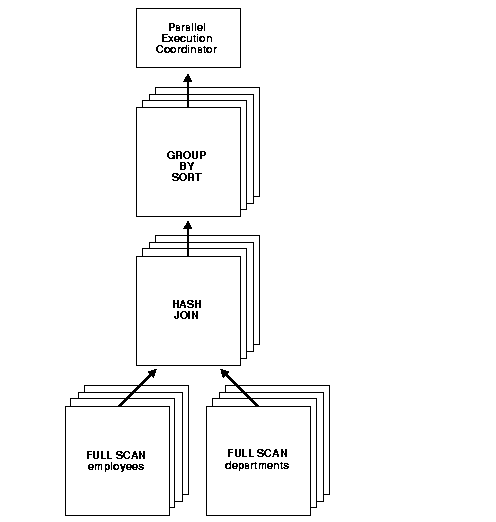 Parallel Execution Coordinator

GROUP BY SORT

HASH JOIN

FULL SCAN employees

FULL SCAN departments